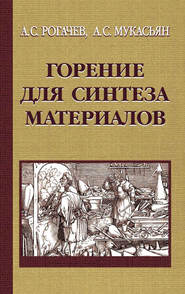 А.С. РОГАЧЕВ, А.С. МУКАСЬЯН

ГОРЕНИЕ ДЛЯ СИНТЕЗА МАТЕРИАЛОВ